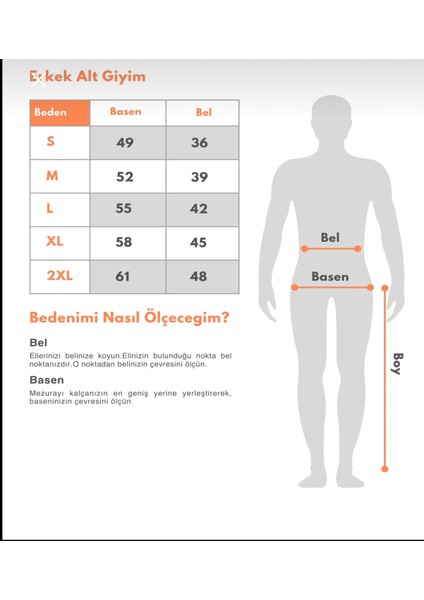 Erkek Alt Giyim

| Beden | Basen | Bel |
|---|---|---|
| S | 49 | 36 |
| M | 52 | 39 |
| L | 55 | 42 |
| XL | 58 | 45 |
| 2XL | 61 | 48 |

Bedenimi Nasıl Ölçecegim?

Bel
Ellerinizi belinize koyun.Elinizin bulunduğu nokta bel noktanızdır.O noktadan belinizin çevresini ölçün.

Basen
Mezurayı kalçanızın en geniş yerine yerleştirerek, baseninizin çevresini ölçün

Bel
Basen
Boy